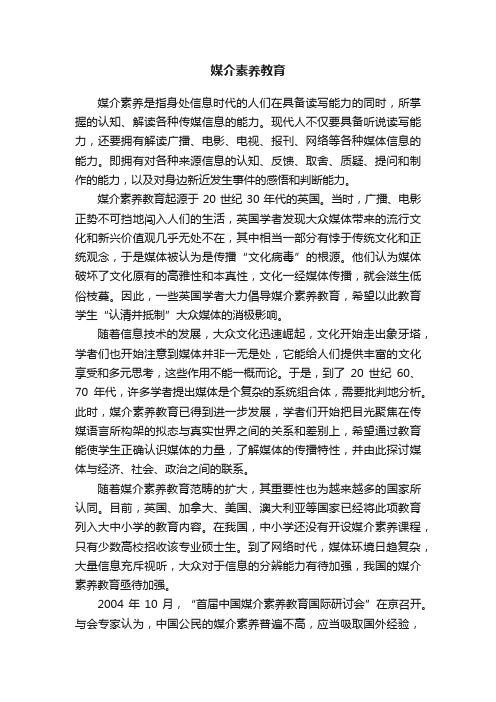 媒介素养教育

媒介素养是指身处信息时代的人们在具备读写能力的同时，所掌握的认知、解读各种传媒信息的能力。现代人不仅要具备听说读写能力，还要拥有解读广播、电影、电视、报刊、网络等各种媒体信息的能力。即拥有对各种来源信息的认知、反馈、取舍、质疑、提问和制作的能力，以及对身边新近发生事件的感悟和判断能力。

媒介素养教育起源于 20 世纪 30 年代的英国。当时，广播、电影正势不可挡地闯入人们的生活，英国学者发现大众媒体带来的流行文化和新兴价值观几乎无处不在，其中相当一部分有悖于传统文化和正统观念，于是媒体被认为是传播“文化病毒”的根源。他们认为媒体破坏了文化原有的高雅性和本真性，文化一经媒体传播，就会滋生低俗枝蔓。因此，一些英国学者大力倡导媒介素养教育，希望以此教育学生“认清并抵制”大众媒体的消极影响。

随着信息技术的发展，大众文化迅速崛起，文化开始走出象牙塔，学者们也开始注意到媒体并非一无是处，它能给人们提供丰富的文化享受和多元思考，这些作用不能一概而论。于是，到了 20 世纪 60、70 年代，许多学者提出媒体是个复杂的系统组合体，需要批判地分析。此时，媒介素养教育已得到进一步发展，学者们开始把目光聚焦在传媒语言所构架的拟态与真实世界之间的关系和差别上，希望通过教育能使学生正确认识媒体的力量，了解媒体的传播特性，并由此探讨媒体与经济、社会、政治之间的联系。

随着媒介素养教育范畴的扩大，其重要性也为越来越多的国家所认同。目前，英国、加拿大、美国、澳大利亚等国家已经将此项教育列入大中小学的教育内容。在我国，中小学还没有开设媒介素养课程，只有少数高校招收该专业硕士生。到了网络时代，媒体环境日趋复杂，大量信息充斥视听，大众对于信息的分辨能力有待加强，我国的媒介素养教育亟待加强。

2004 年 10 月，“首届中国媒介素养教育国际研讨会”在京召开。与会专家认为，中国公民的媒介素养普遍不高，应当吸取国外经验，